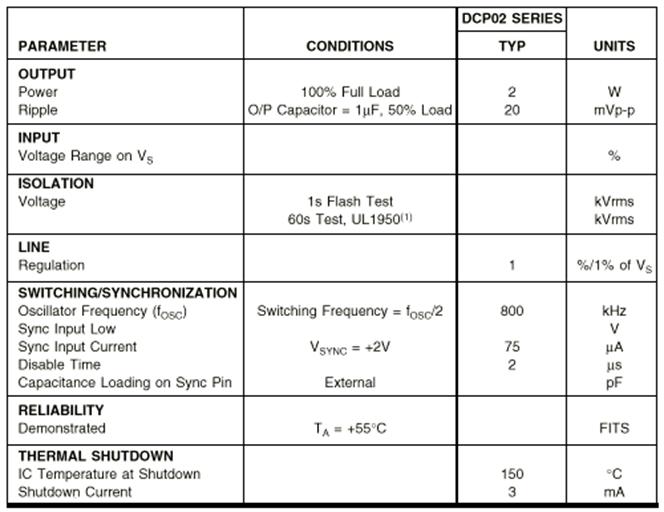 | PARAMETER | CONDITIONS | DCP02 SERIES TYP | UNITS |
|---|---|---|---|
| **OUTPUT** | | | |
| Power | 100% Full Load | 2 | W |
| Ripple | O/P Capacitor = 1µF, 50% Load | 20 | mVp-p |
| **INPUT** | | | |
| Voltage Range on $V_S$ | | | % |
| **ISOLATION** | | | |
| Voltage | 1s Flash Test | | kVrms |
| | 60s Test, UL1950$^{(1)}$ | | kVrms |
| **LINE** | | | |
| Regulation | | 1 | %/1% of $V_S$ |
| **SWITCHING/SYNCHRONIZATION** | | | |
| Oscillator Frequency ($f_{OSC}$) | Switching Frequency = $f_{OSC}/2$ | 800 | kHz |
| Sync Input Low | | | V |
| Sync Input Current | $V_{SYNC}$ = +2V | 75 | µA |
| Disable Time | | 2 | µs |
| Capacitance Loading on Sync Pin | External | | pF |
| **RELIABILITY** | | | |
| Demonstrated | $T_A$ = +55°C | | FITS |
| **THERMAL SHUTDOWN** | | | |
| IC Temperature at Shutdown | | 150 | °C |
| Shutdown Current | | 3 | mA |